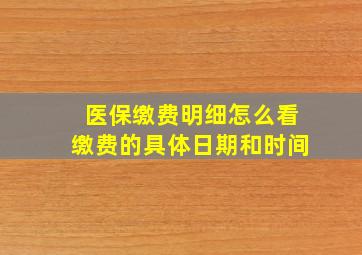 医保缴费明细怎么看
缴费的具体日期和时间